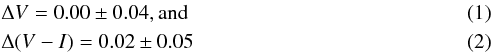 $\Delta V = 0.00 \pm 0.04$, and (1)

$\Delta(V - I) = 0.02 \pm 0.05$ (2)